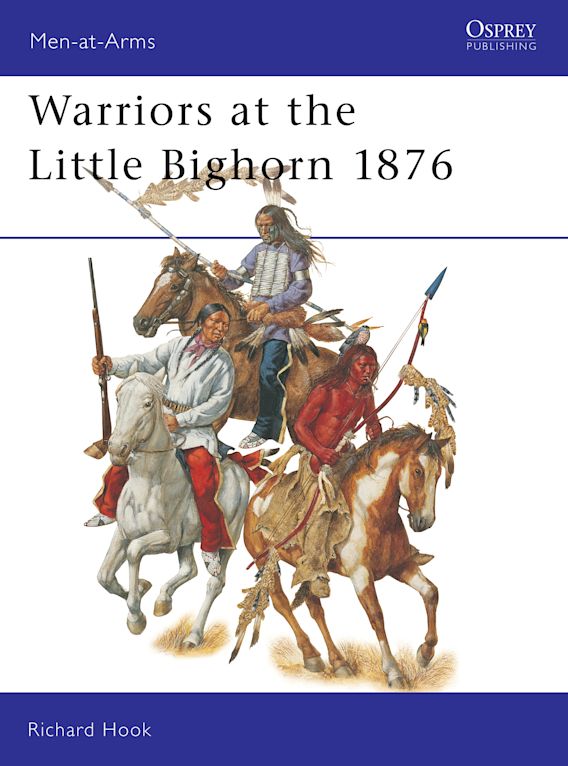 Men-at-Arms

OSPREY
PUBLISHING

Warriors at the Little Bighorn 1876

Richard Hook